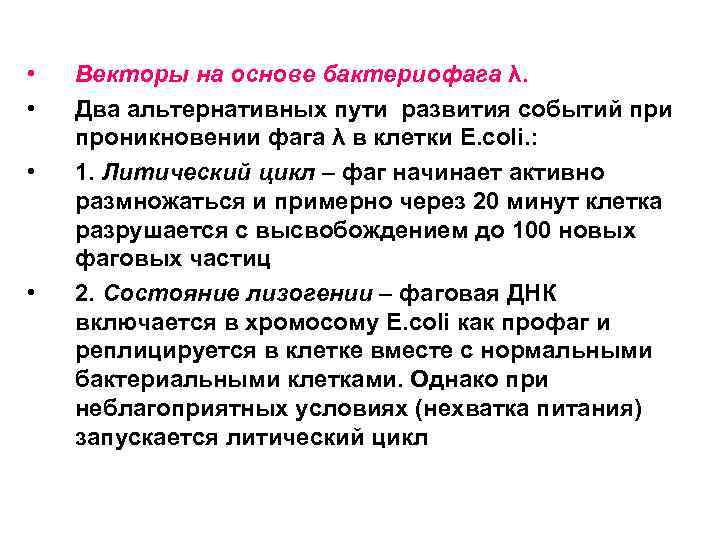 • Векторы на основе бактериофага λ.

• Два альтернативных пути развития событий при проникновении фага λ в клетки E.coli.:

• 1. Литический цикл – фаг начинает активно размножаться и примерно через 20 минут клетка разрушается с высвобождением до 100 новых фаговых частиц

• 2. Состояние лизогении – фаговая ДНК включается в хромосому E.coli как профаг и реплицируется в клетке вместе с нормальными бактериальными клетками. Однако при неблагоприятных условиях (нехватка питания) запускается литический цикл